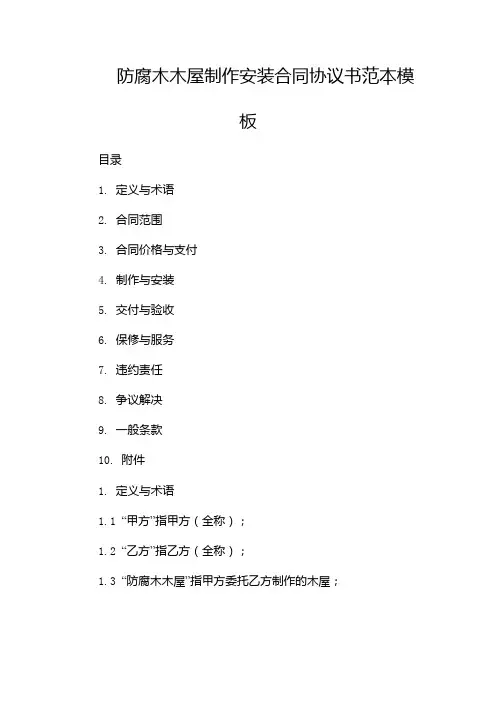 防腐木木屋制作安装合同协议书范本模板

目录

1. 定义与术语

2. 合同范围

3. 合同价格与支付

4. 制作与安装

5. 交付与验收

6. 保修与服务

7. 违约责任

8. 争议解决

9. 一般条款

10. 附件

1. 定义与术语

1.1 “甲方”指甲方（全称）；

1.2 “乙方”指乙方（全称）；

1.3 “防腐木木屋”指甲方委托乙方制作的木屋；